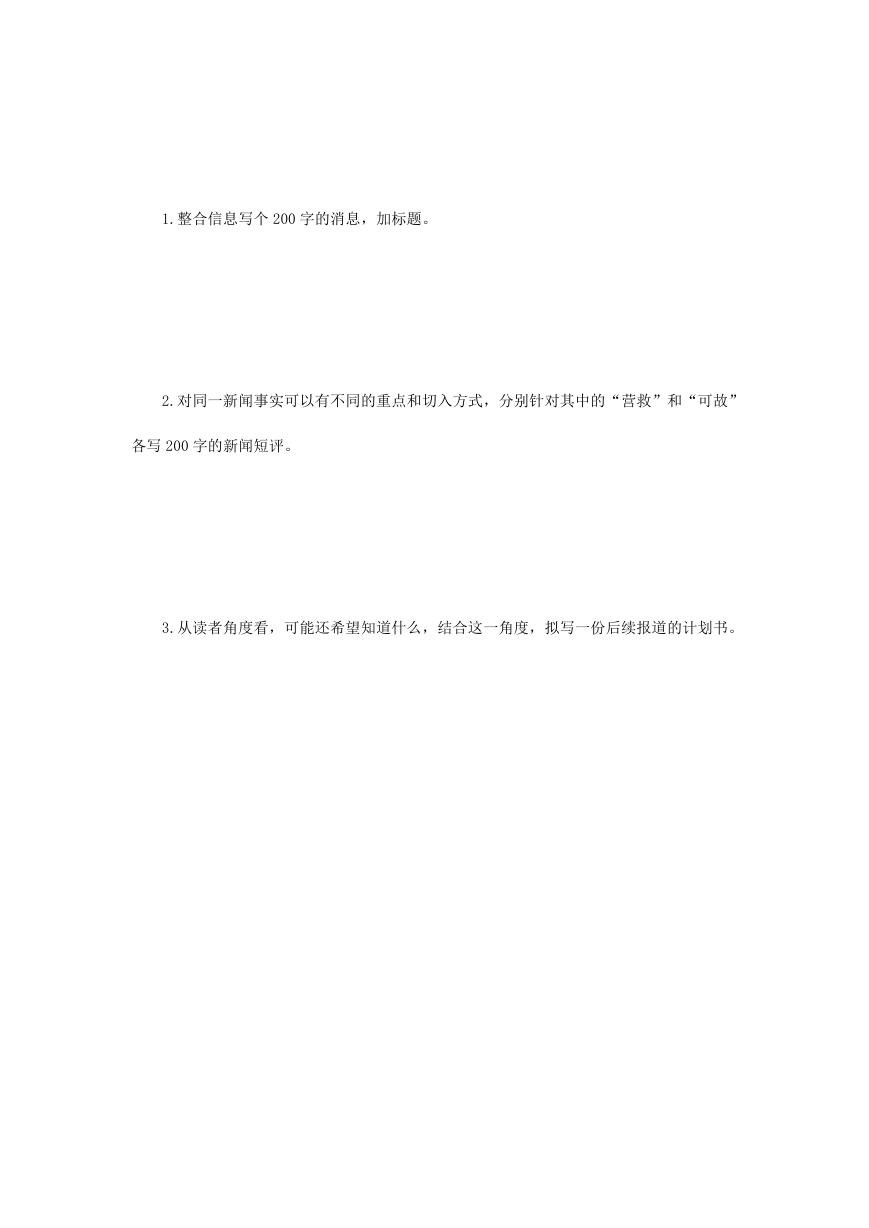 1.整合信息写个200字的消息，加标题。

2.对同一新闻事实可以有不同的重点和切入方式，分别针对其中的“营救”和“可故”各写200字的新闻短评。

3.从读者角度看，可能还希望知道什么，结合这一角度，拟写一份后续报道的计划书。